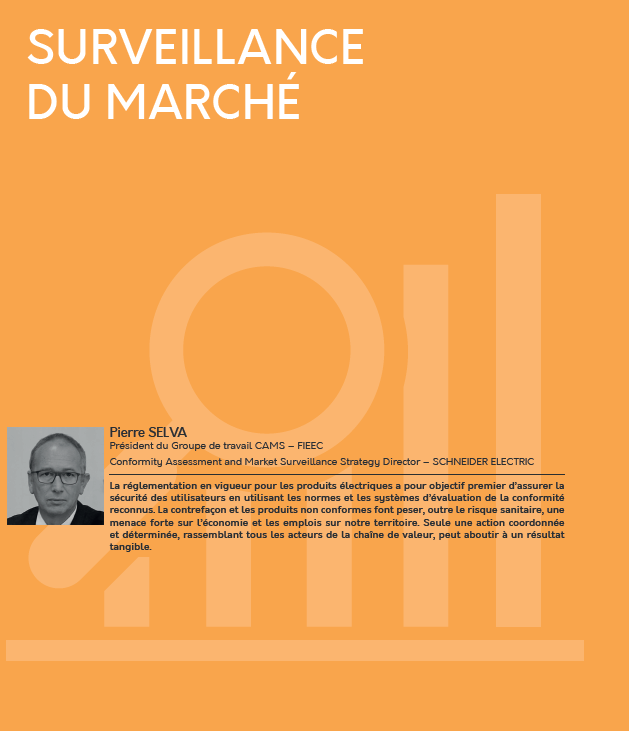 SURVEILLANCE DU MARCHÉ

Pierre SELVA
Président du Groupe de travail CAMS – FIEEC
Conformity Assessment and Market Surveillance Strategy Director – SCHNEIDER ELECTRIC

La réglementation en vigueur pour les produits électriques a pour objectif premier d'assurer la sécurité des utilisateurs en utilisant les normes et les systèmes d'évaluation de la conformité reconnus. La contrefaçon et les produits non conformes font peser, outre le risque sanitaire, une menace forte sur l'économie et les emplois sur notre territoire. Seule une action coordonnée et déterminée, rassemblant tous les acteurs de la chaîne de valeur, peut aboutir à un résultat tangible.